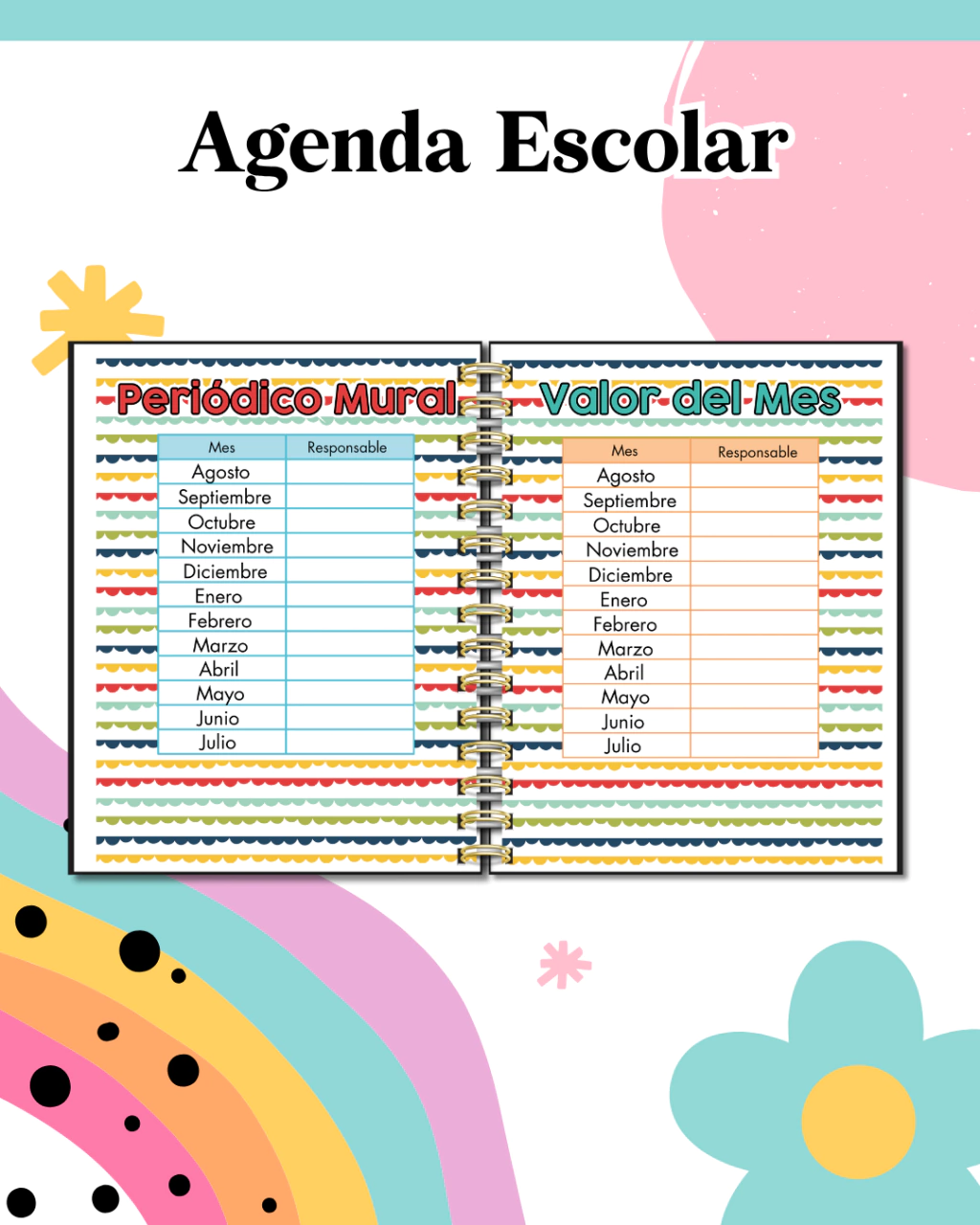 Agenda Escolar

Periódico Mural

| Mes | Responsable |
|---|---|
| Agosto | |
| Septiembre | |
| Octubre | |
| Noviembre | |
| Diciembre | |
| Enero | |
| Febrero | |
| Marzo | |
| Abril | |
| Mayo | |
| Junio | |
| Julio | |

Valor del Mes

| Mes | Responsable |
|---|---|
| Agosto | |
| Septiembre | |
| Octubre | |
| Noviembre | |
| Diciembre | |
| Enero | |
| Febrero | |
| Marzo | |
| Abril | |
| Mayo | |
| Junio | |
| Julio | |